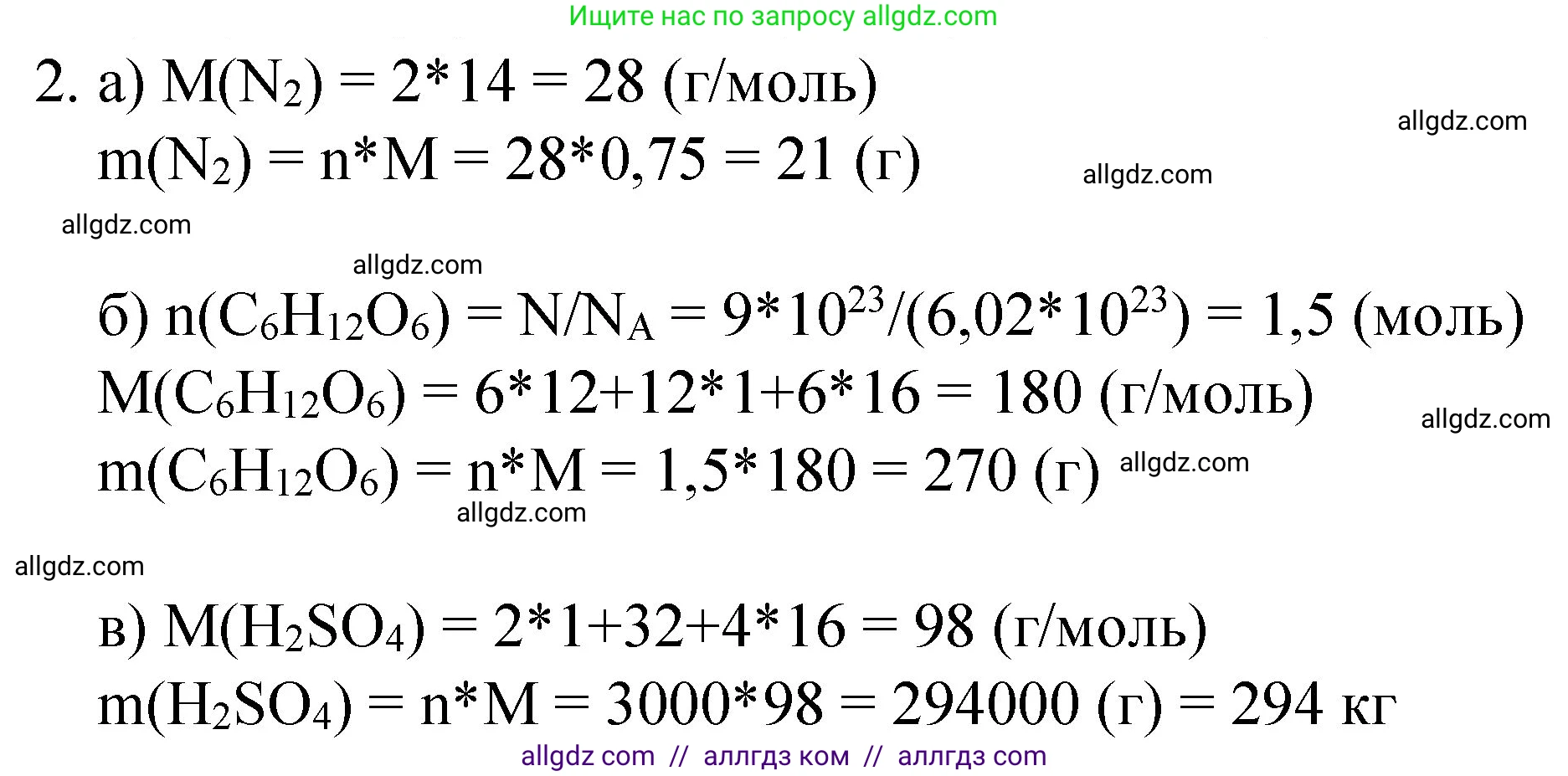 Ищите нас по запросу allgdz.com

2. а) $M(N_2) = 2*14 = 28$ (г/моль)

allgdz.com

$m(N_2) = n*M = 28*0,75 = 21$ (г)

allgdz.com

allgdz.com

allgdz.com

б) $n(C_6H_{12}O_6) = N/N_A = 9*10^{23}/(6,02*10^{23}) = 1,5$ (моль)

$M(C_6H_{12}O_6) = 6*12+12*1+6*16 = 180$ (г/моль)

allgdz.com

$m(C_6H_{12}O_6) = n*M = 1,5*180 = 270$ (г)

allgdz.com

allgdz.com

allgdz.com

в) $M(H_2SO_4) = 2*1+32+4*16 = 98$ (г/моль)

$m(H_2SO_4) = n*M = 3000*98 = 294000$ (г) $= 294$ кг

allgdz com // аллгдз ком // аллгдз com